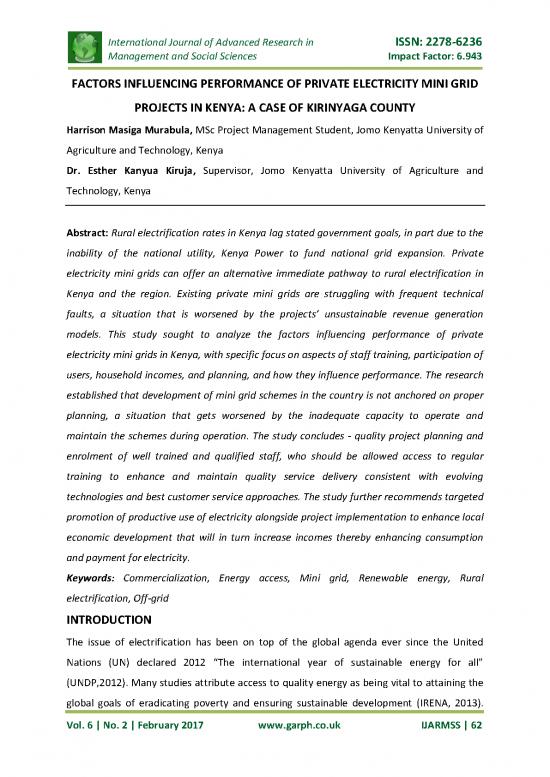 International Journal of Advanced Research in Management and Social Sciences

ISSN: 2278-6236
Impact Factor: 6.943

FACTORS INFLUENCING PERFORMANCE OF PRIVATE ELECTRICITY MINI GRID PROJECTS IN KENYA: A CASE OF KIRINYAGA COUNTY

Harrison Masiga Murabula, MSc Project Management Student, Jomo Kenyatta University of Agriculture and Technology, Kenya

Dr. Esther Kanyua Kiruja, Supervisor, Jomo Kenyatta University of Agriculture and Technology, Kenya

Abstract: Rural electrification rates in Kenya lag stated government goals, in part due to the inability of the national utility, Kenya Power to fund national grid expansion. Private electricity mini grids can offer an alternative immediate pathway to rural electrification in Kenya and the region. Existing private mini grids are struggling with frequent technical faults, a situation that is worsened by the projects' unsustainable revenue generation models. This study sought to analyze the factors influencing performance of private electricity mini grids in Kenya, with specific focus on aspects of staff training, participation of users, household incomes, and planning, and how they influence performance. The research established that development of mini grid schemes in the country is not anchored on proper planning, a situation that gets worsened by the inadequate capacity to operate and maintain the schemes during operation. The study concludes - quality project planning and enrolment of well trained and qualified staff, who should be allowed access to regular training to enhance and maintain quality service delivery consistent with evolving technologies and best customer service approaches. The study further recommends targeted promotion of productive use of electricity alongside project implementation to enhance local economic development that will in turn increase incomes thereby enhancing consumption and payment for electricity.

Keywords: Commercialization, Energy access, Mini grid, Renewable energy, Rural electrification, Off-grid

INTRODUCTION

The issue of electrification has been on top of the global agenda ever since the United Nations (UN) declared 2012 "The international year of sustainable energy for all" (UNDP,2012). Many studies attribute access to quality energy as being vital to attaining the global goals of eradicating poverty and ensuring sustainable development (IRENA, 2013).

Vol. 6 | No. 2 | February 2017    www.garph.co.uk    IJARMSS | 62